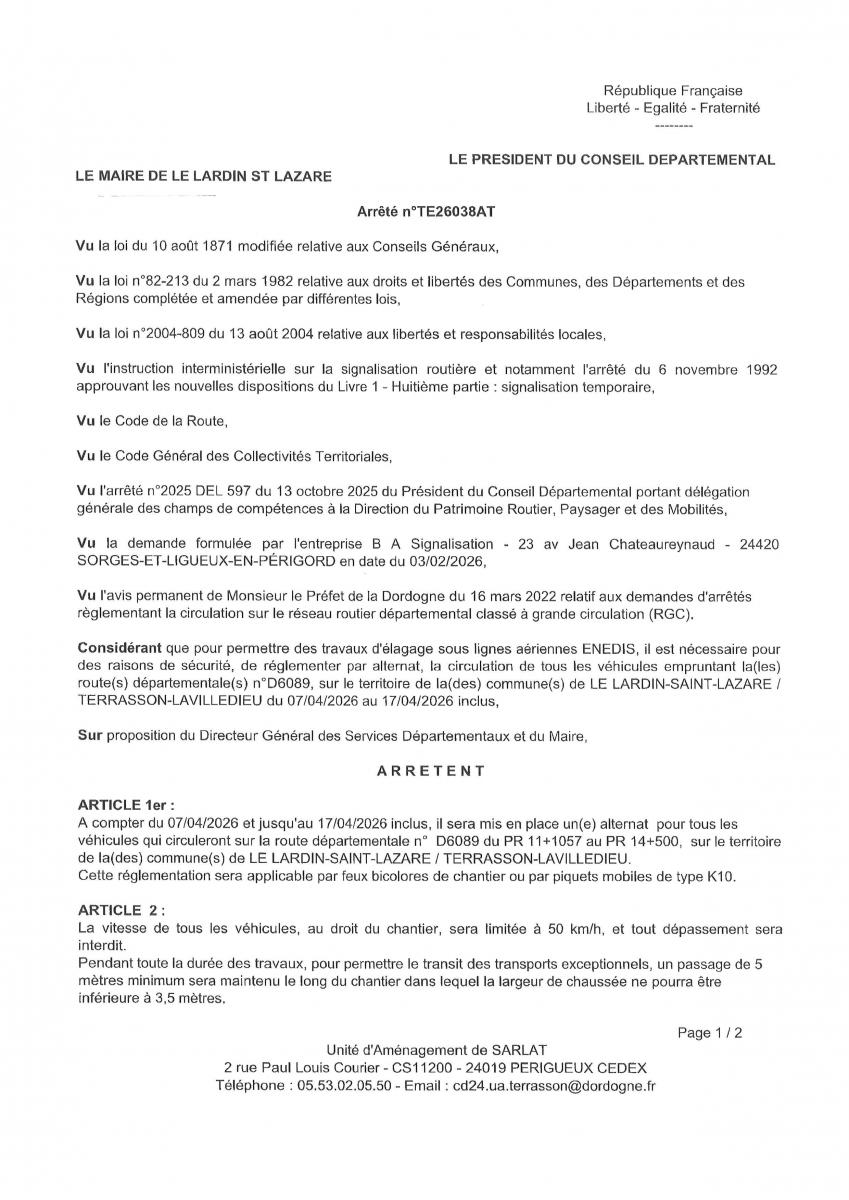 République Française
Liberté - Egalité - Fraternité
--------

LE PRESIDENT DU CONSEIL DEPARTEMENTAL

LE MAIRE DE LE LARDIN ST LAZARE

Arrêté n°TE26038AT

Vu la loi du 10 août 1871 modifiée relative aux Conseils Généraux,

Vu la loi n°82-213 du 2 mars 1982 relative aux droits et libertés des Communes, des Départements et des Régions complétée et amendée par différentes lois,

Vu la loi n°2004-809 du 13 août 2004 relative aux libertés et responsabilités locales,

Vu l'instruction interministérielle sur la signalisation routière et notamment l'arrêté du 6 novembre 1992 approuvant les nouvelles dispositions du Livre 1 - Huitième partie : signalisation temporaire,

Vu le Code de la Route,

Vu le Code Général des Collectivités Territoriales,

Vu l'arrêté n°2025 DEL 597 du 13 octobre 2025 du Président du Conseil Départemental portant délégation générale des champs de compétences à la Direction du Patrimoine Routier, Paysager et des Mobilités,

Vu la demande formulée par l'entreprise B A Signalisation - 23 av Jean Chateaureynaud - 24420 SORGES-ET-LIGUEUX-EN-PÉRIGORD en date du 03/02/2026,

Vu l'avis permanent de Monsieur le Préfet de la Dordogne du 16 mars 2022 relatif aux demandes d'arrêtés règlementant la circulation sur le réseau routier départemental classé à grande circulation (RGC).

Considérant que pour permettre des travaux d'élagage sous lignes aériennes ENEDIS, il est nécessaire pour des raisons de sécurité, de réglementer par alternat, la circulation de tous les véhicules empruntant la(les) route(s) départementale(s) n°D6089, sur le territoire de la(des) commune(s) de LE LARDIN-SAINT-LAZARE / TERRASSON-LAVILLEDIEU du 07/04/2026 au 17/04/2026 inclus,

Sur proposition du Directeur Général des Services Départementaux et du Maire,

ARRETENT

ARTICLE 1er :
A compter du 07/04/2026 et jusqu'au 17/04/2026 inclus, il sera mis en place un(e) alternat pour tous les véhicules qui circuleront sur la route départementale n° D6089 du PR 11+1057 au PR 14+500, sur le territoire de la(des) commune(s) de LE LARDIN-SAINT-LAZARE / TERRASSON-LAVILLEDIEU.
Cette réglementation sera applicable par feux bicolores de chantier ou par piquets mobiles de type K10.

ARTICLE 2 :
La vitesse de tous les véhicules, au droit du chantier, sera limitée à 50 km/h, et tout dépassement sera interdit.
Pendant toute la durée des travaux, pour permettre le transit des transports exceptionnels, un passage de 5 mètres minimum sera maintenu le long du chantier dans lequel la largeur de chaussée ne pourra être inférieure à 3,5 mètres.

Page 1 / 2

Unité d'Aménagement de SARLAT
2 rue Paul Louis Courier - CS11200 - 24019 PERIGUEUX CEDEX
Téléphone : 05.53.02.05.50 - Email : cd24.ua.terrasson@dordogne.fr